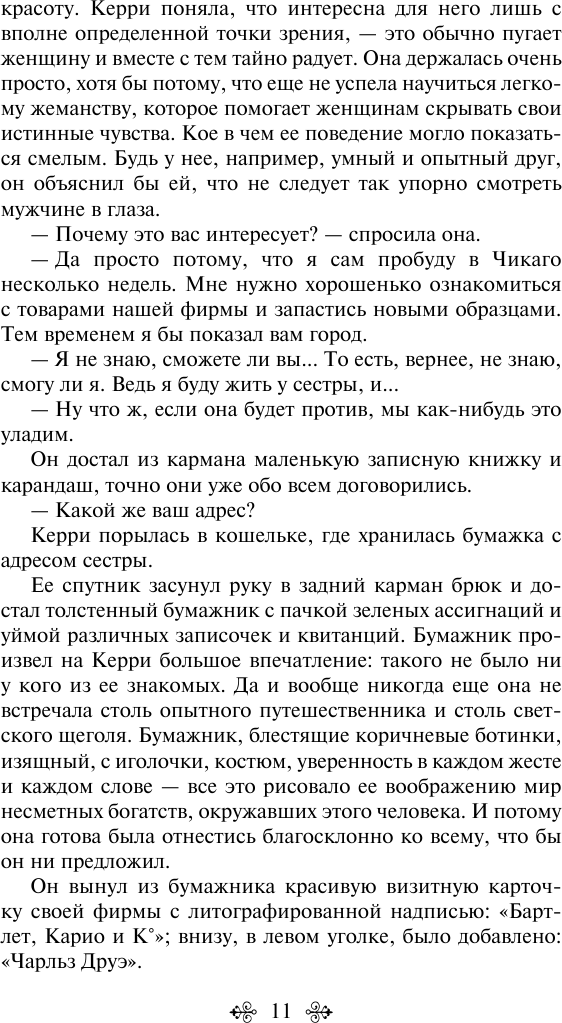 красоту. Керри поняла, что интересна для него лишь с вполне определенной точки зрения, — это обычно пугает женщину и вместе с тем тайно радует. Она держалась очень просто, хотя бы потому, что еще не успела научиться легкому жеманству, которое помогает женщинам скрывать свои истинные чувства. Кое в чем ее поведение могло показаться смелым. Будь у нее, например, умный и опытный друг, он объяснил бы ей, что не следует так упорно смотреть мужчине в глаза.

— Почему это вас интересует? — спросила она.

— Да просто потому, что я сам пробуду в Чикаго несколько недель. Мне нужно хорошенько ознакомиться с товарами нашей фирмы и запастись новыми образцами. Тем временем я бы показал вам город.

— Я не знаю, сможете ли вы... То есть, вернее, не знаю, смогу ли я. Ведь я буду жить у сестры, и...

— Ну что ж, если она будет против, мы как-нибудь это уладим.

Он достал из кармана маленькую записную книжку и карандаш, точно они уже обо всем договорились.

— Какой же ваш адрес?

Керри порылась в кошельке, где хранилась бумажка с адресом сестры.

Ее спутник засунул руку в задний карман брюк и достал толстенный бумажник с пачкой зеленых ассигнаций и уймой различных записочек и квитанций. Бумажник произвел на Керри большое впечатление: такого не было ни у кого из ее знакомых. Да и вообще никогда еще она не встречала столь опытного путешественника и столь светского щеголя. Бумажник, блестящие коричневые ботинки, изящный, с иголочки, костюм, уверенность в каждом жесте и каждом слове — все это рисовало ее воображению мир несметных богатств, окружавших этого человека. И потому она готова была отнестись благосклонно ко всему, что бы он ни предложил.

Он вынул из бумажника красивую визитную карточку своей фирмы с литографированной надписью: «Бартлет, Карио и К°»; внизу, в левом уголке, было добавлено: «Чарльз Друэ».

11